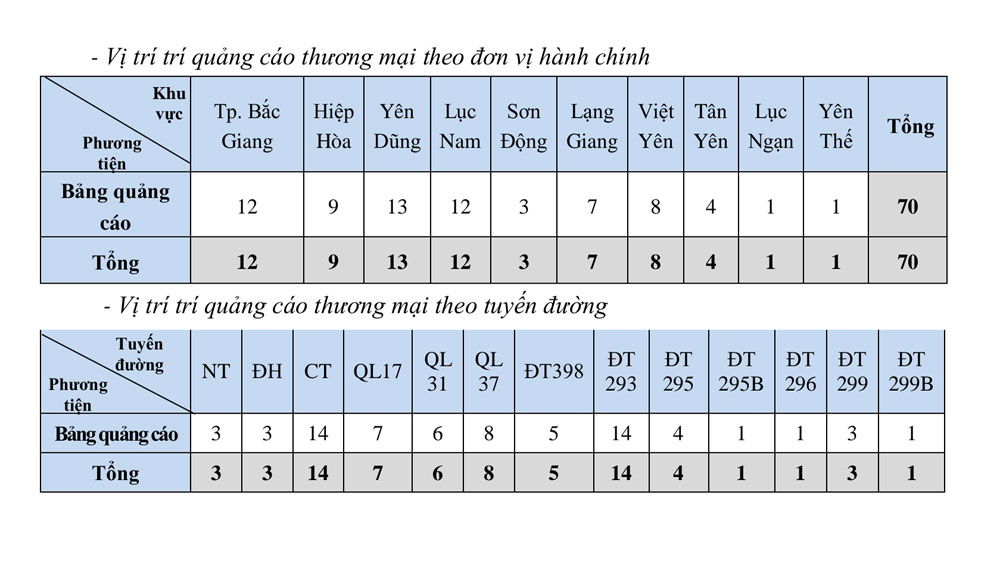 - Vị trí trí quảng cáo thương mại theo đơn vị hành chính

| Khu vực / Phương tiện | Tp. Bắc Giang | Hiệp Hòa | Yên Dũng | Lục Nam | Sơn Động | Lạng Giang | Việt Yên | Tân Yên | Lục Ngạn | Yên Thế | Tổng |
|---|---|---|---|---|---|---|---|---|---|---|---|
| Bảng quảng cáo | 12 | 9 | 13 | 12 | 3 | 7 | 8 | 4 | 1 | 1 | 70 |
| Tổng | 12 | 9 | 13 | 12 | 3 | 7 | 8 | 4 | 1 | 1 | 70 |

- Vị trí trí quảng cáo thương mại theo tuyến đường

| Tuyến đường / Phương tiện | NT | ĐH | CT | QL17 | QL 31 | QL 37 | ĐT398 | ĐT 293 | ĐT 295 | ĐT 295B | ĐT 296 | ĐT 299 | ĐT 299B |
|---|---|---|---|---|---|---|---|---|---|---|---|---|---|
| Bảng quảng cáo | 3 | 3 | 14 | 7 | 6 | 8 | 5 | 14 | 4 | 1 | 1 | 3 | 1 |
| Tổng | 3 | 3 | 14 | 7 | 6 | 8 | 5 | 14 | 4 | 1 | 1 | 3 | 1 |